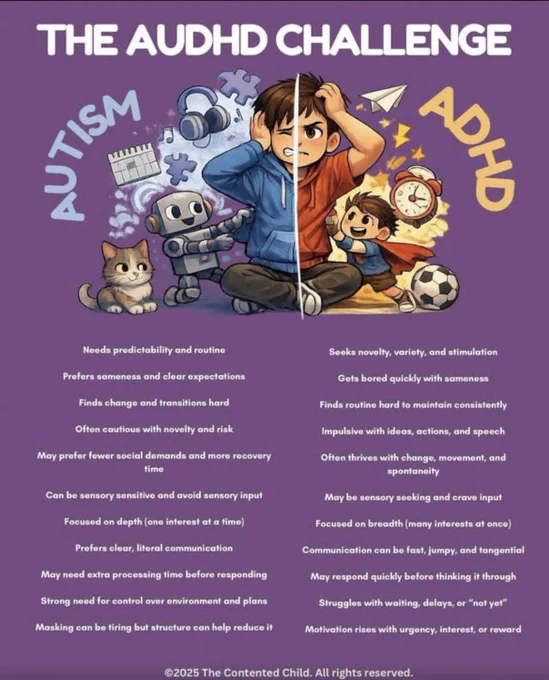 THE AUDHD CHALLENGE

AUTISM

ADHD

Needs predictability and routine

Prefers sameness and clear expectations

Finds change and transitions hard

Often cautious with novelty and risk

May prefer fewer social demands and more recovery time

Can be sensory sensitive and avoid sensory input

Focused on depth (one interest at a time)

Prefers clear, literal communication

May need extra processing time before responding

Strong need for control over environment and plans

Masking can be tiring but structure can help reduce it

Seeks novelty, variety, and stimulation

Gets bored quickly with sameness

Finds routine hard to maintain consistently

Impulsive with ideas, actions, and speech

Often thrives with change, movement, and spontaneity

May be sensory seeking and crave input

Focused on breadth (many interests at once)

Communication can be fast, jumpy, and tangential

May respond quickly before thinking it through

Struggles with waiting, delays, or "not yet"

Motivation rises with urgency, interest, or reward

©2025 The Contented Child. All rights reserved.